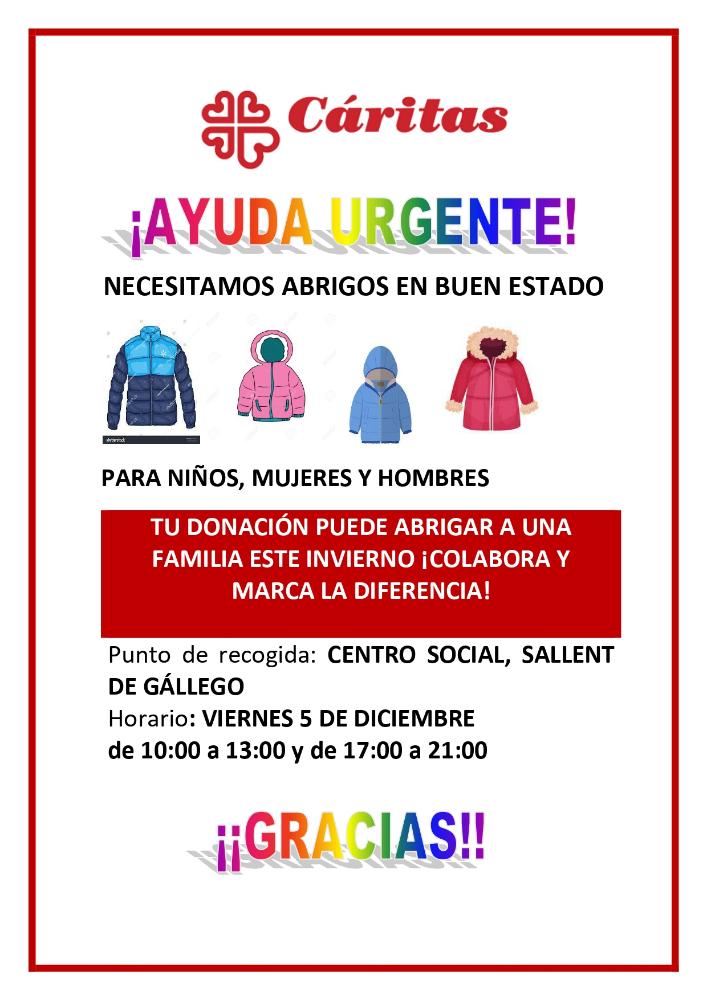 Cáritas

¡AYUDA URGENTE!

NECESITAMOS ABRIGOS EN BUEN ESTADO

PARA NIÑOS, MUJERES Y HOMBRES

TU DONACIÓN PUEDE ABRIGAR A UNA FAMILIA ESTE INVIERNO ¡COLABORA Y MARCA LA DIFERENCIA!

Punto de recogida: CENTRO SOCIAL, SALLENT DE GÁLLEGO
Horario: VIERNES 5 DE DICIEMBRE
de 10:00 a 13:00 y de 17:00 a 21:00

¡¡GRACIAS!!